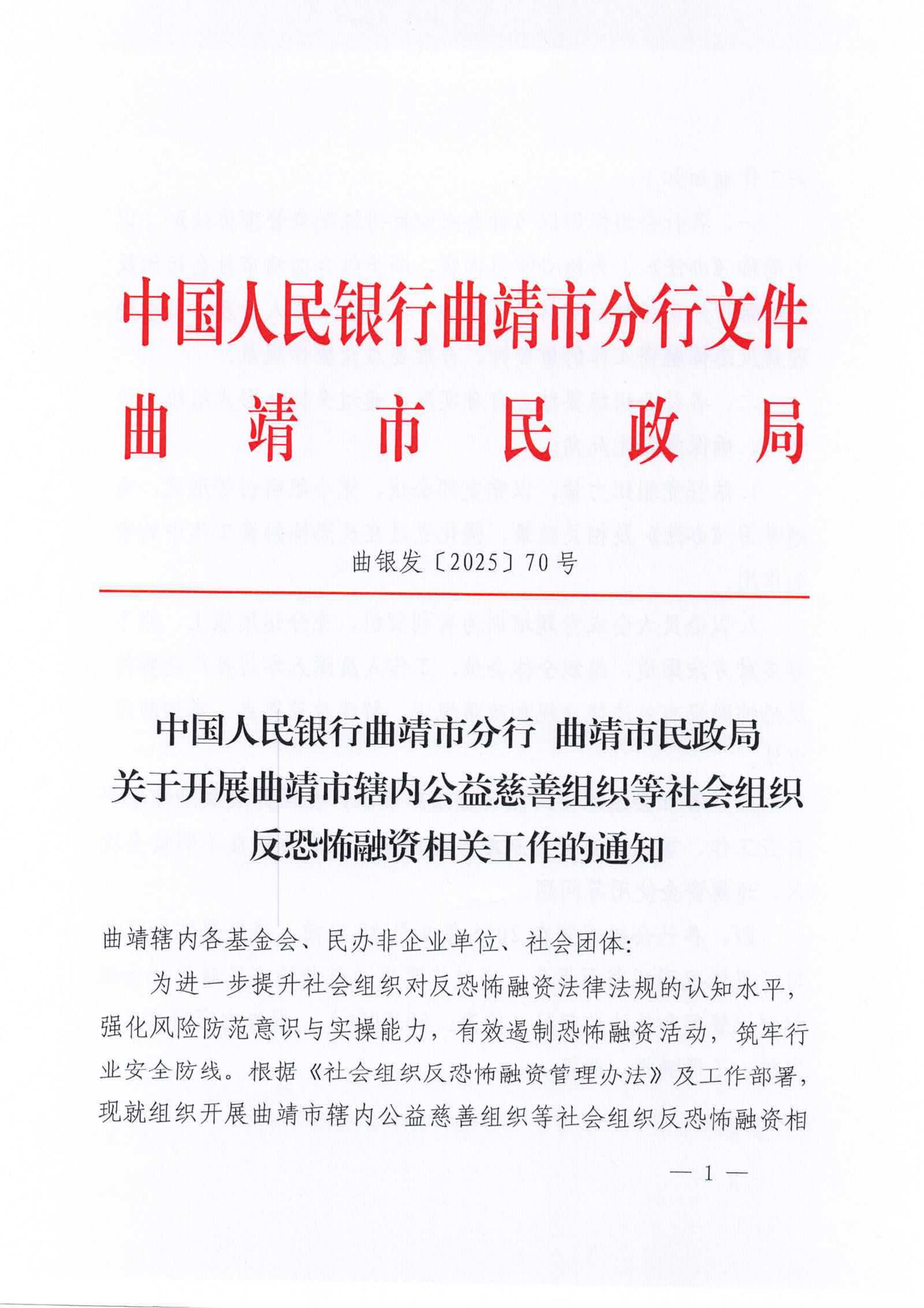 中国人民银行曲靖市分行文件
曲靖市民政局

曲银发〔2025〕70号

中国人民银行曲靖市分行 曲靖市民政局
关于开展曲靖市辖内公益慈善组织等社会组织
反恐怖融资相关工作的通知

曲靖辖内各基金会、民办非企业单位、社会团体：

为进一步提升社会组织对反恐怖融资法律法规的认知水平，强化风险防范意识与实操能力，有效遏制恐怖融资活动，筑牢行业安全防线。根据《社会组织反恐怖融资管理办法》及工作部署，现就组织开展曲靖市辖内公益慈善组织等社会组织反恐怖融资相

— 1 —